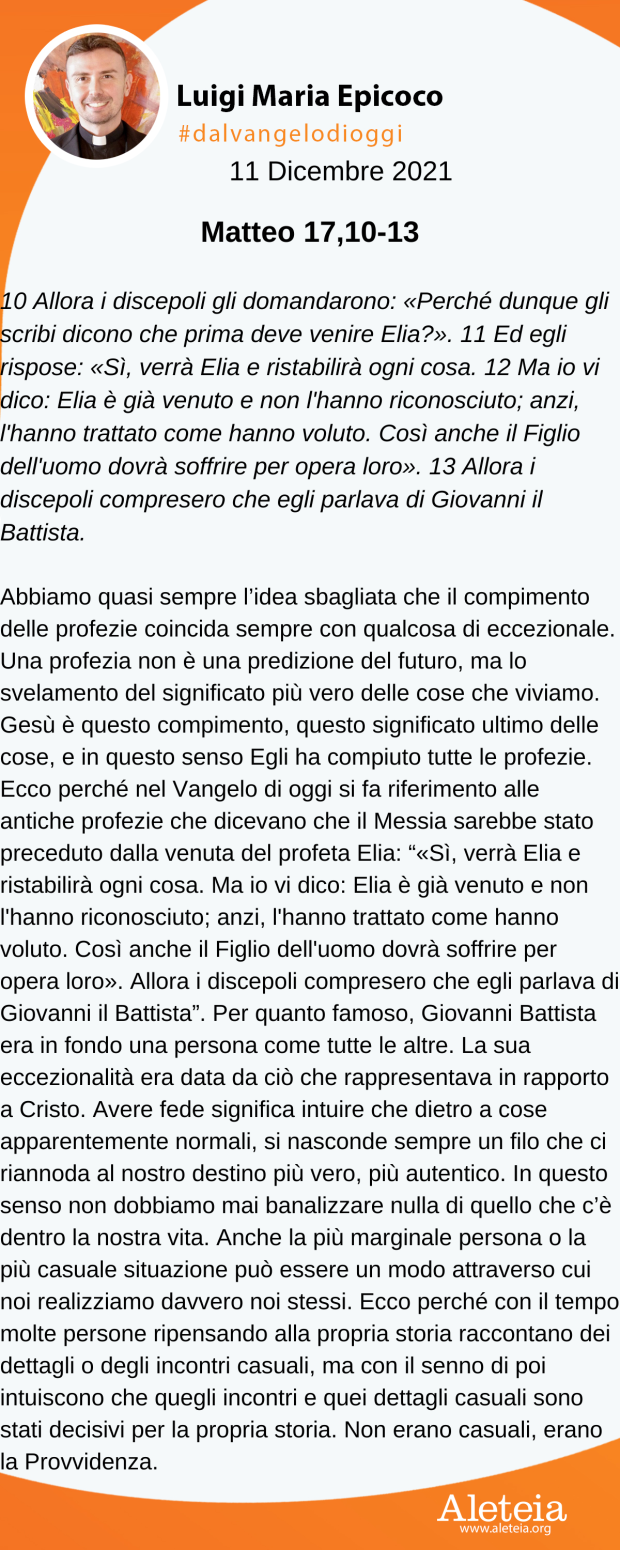 Luigi Maria Epicoco
#dalvangelodioggi
11 Dicembre 2021

Matteo 17,10-13

10 Allora i discepoli gli domandarono: «Perché dunque gli scribi dicono che prima deve venire Elia?». 11 Ed egli rispose: «Sì, verrà Elia e ristabilirà ogni cosa. 12 Ma io vi dico: Elia è già venuto e non l'hanno riconosciuto; anzi, l'hanno trattato come hanno voluto. Così anche il Figlio dell'uomo dovrà soffrire per opera loro». 13 Allora i discepoli compresero che egli parlava di Giovanni il Battista.

Abbiamo quasi sempre l'idea sbagliata che il compimento delle profezie coincida sempre con qualcosa di eccezionale. Una profezia non è una predizione del futuro, ma lo svelamento del significato più vero delle cose che viviamo. Gesù è questo compimento, questo significato ultimo delle cose, e in questo senso Egli ha compiuto tutte le profezie. Ecco perché nel Vangelo di oggi si fa riferimento alle antiche profezie che dicevano che il Messia sarebbe stato preceduto dalla venuta del profeta Elia: "«Sì, verrà Elia e ristabilirà ogni cosa. Ma io vi dico: Elia è già venuto e non l'hanno riconosciuto; anzi, l'hanno trattato come hanno voluto. Così anche il Figlio dell'uomo dovrà soffrire per opera loro». Allora i discepoli compresero che egli parlava di Giovanni il Battista". Per quanto famoso, Giovanni Battista era in fondo una persona come tutte le altre. La sua eccezionalità era data da ciò che rappresentava in rapporto a Cristo. Avere fede significa intuire che dietro a cose apparentemente normali, si nasconde sempre un filo che ci riannoda al nostro destino più vero, più autentico. In questo senso non dobbiamo mai banalizzare nulla di quello che c'è dentro la nostra vita. Anche la più marginale persona o la più casuale situazione può essere un modo attraverso cui noi realizziamo davvero noi stessi. Ecco perché con il tempo molte persone ripensando alla propria storia raccontano dei dettagli o degli incontri casuali, ma con il senno di poi intuiscono che quegli incontri e quei dettagli casuali sono stati decisivi per la propria storia. Non erano casuali, erano la Provvidenza.

Aleteia
www.aleteia.org